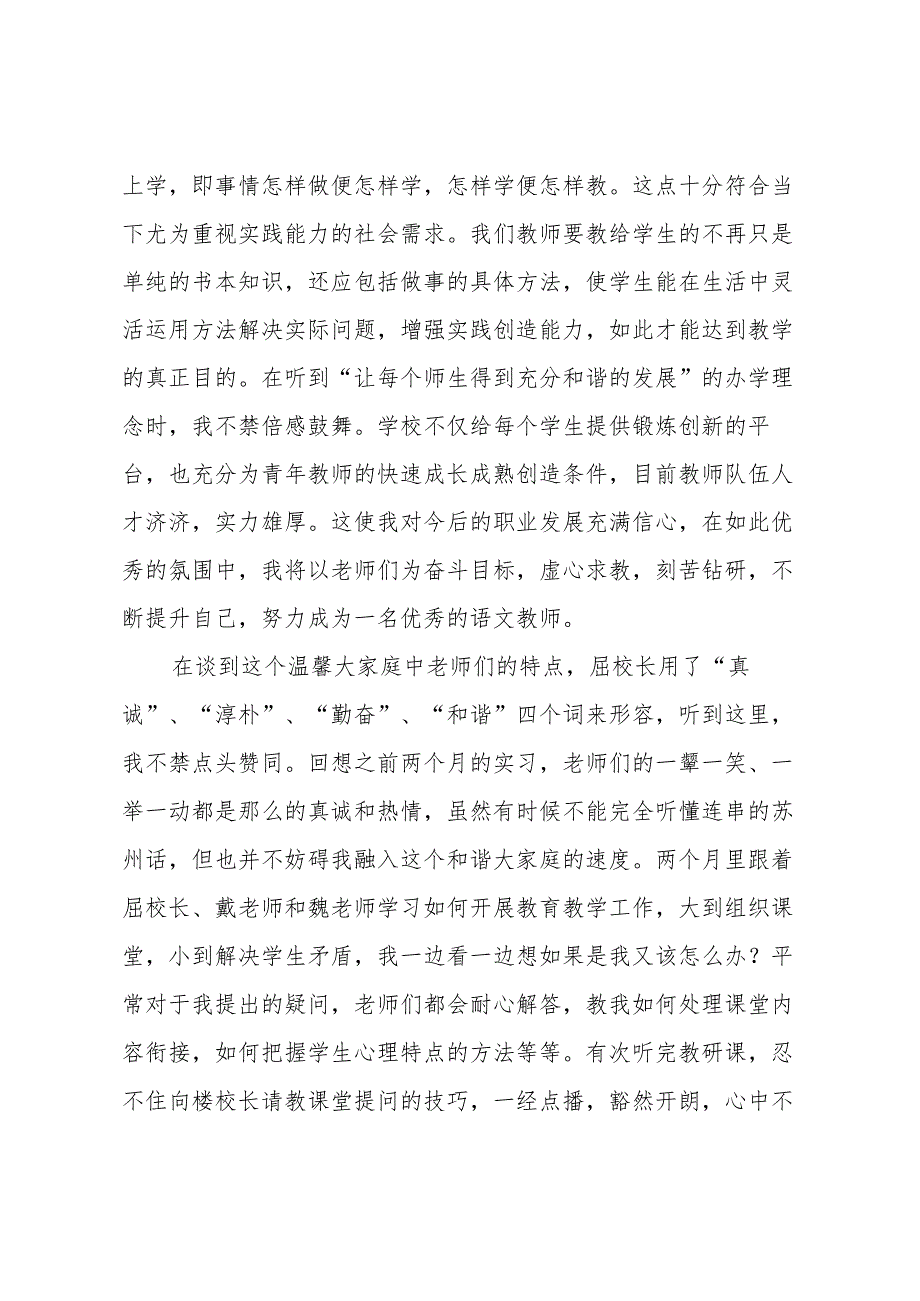 上学，即事情怎样做便怎样学，怎样学便怎样教。这点十分符合当下尤为重视实践能力的社会需求。我们教师要教给学生的不再只是单纯的书本知识，还应包括做事的具体方法，使学生能在生活中灵活运用方法解决实际问题，增强实践创造能力，如此才能达到教学的真正目的。在听到“让每个师生得到充分和谐的发展”的办学理念时，我不禁倍感鼓舞。学校不仅给每个学生提供锻炼创新的平台，也充分为青年教师的快速成长成熟创造条件，目前教师队伍人才济济，实力雄厚。这使我对今后的职业发展充满信心，在如此优秀的氛围中，我将以老师们为奋斗目标，虚心求教，刻苦钻研，不断提升自己，努力成为一名优秀的语文教师。

在谈到这个温馨大家庭中老师们的特点，屈校长用了“真诚”、“淳朴”、“勤奋”、“和谐”四个词来形容，听到这里，我不禁点头赞同。回想之前两个月的实习，老师们的一颦一笑、一举一动都是那么的真诚和热情，虽然有时候不能完全听懂连串的苏州话，但也并不妨碍我融入这个和谐大家庭的速度。两个月里跟着屈校长、戴老师和魏老师学习如何开展教育教学工作，大到组织课堂，小到解决学生矛盾，我一边看一边想如果是我又该怎么办？平常对于我提出的疑问，老师们都会耐心解答，教我如何处理课堂内容衔接，如何把握学生心理特点的方法等等。有次听完教研课，忍不住向楼校长请教课堂提问的技巧，一经点播，豁然开朗，心中不